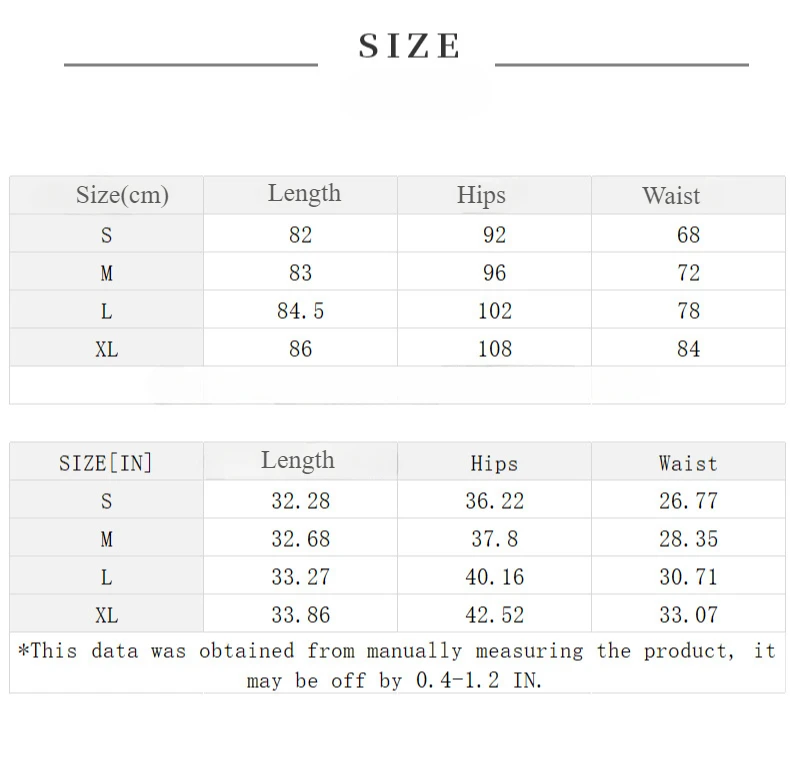 SIZE

| Size(cm) | Length | Hips | Waist |
|---|---|---|---|
| S | 82 | 92 | 68 |
| M | 83 | 96 | 72 |
| L | 84.5 | 102 | 78 |
| XL | 86 | 108 | 84 |

| SIZE[IN] | Length | Hips | Waist |
|---|---|---|---|
| S | 32.28 | 36.22 | 26.77 |
| M | 32.68 | 37.8 | 28.35 |
| L | 33.27 | 40.16 | 30.71 |
| XL | 33.86 | 42.52 | 33.07 |

*This data was obtained from manually measuring the product, it may be off by 0.4-1.2 IN.